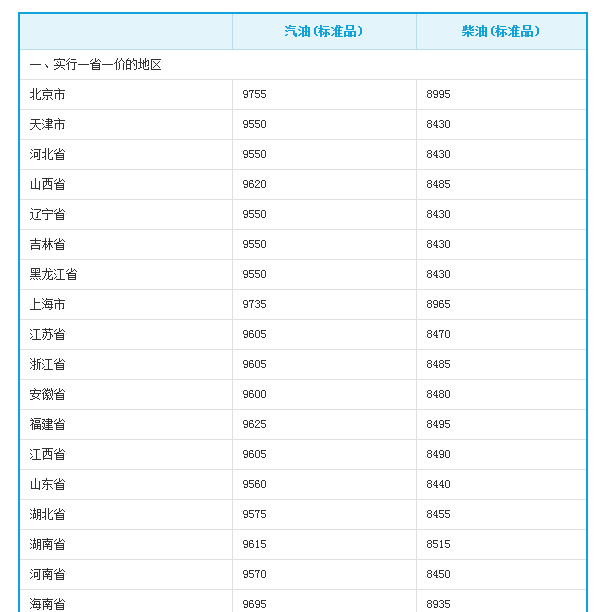 |  | 汽油(标准品) | 柴油(标准品) |
|---|---|---|
| 一、实行一省一价的地区 | | |
| 北京市 | 9755 | 8995 |
| 天津市 | 9550 | 8430 |
| 河北省 | 9550 | 8430 |
| 山西省 | 9620 | 8485 |
| 辽宁省 | 9550 | 8430 |
| 吉林省 | 9550 | 8430 |
| 黑龙江省 | 9550 | 8430 |
| 上海市 | 9735 | 8965 |
| 江苏省 | 9605 | 8470 |
| 浙江省 | 9605 | 8485 |
| 安徽省 | 9600 | 8480 |
| 福建省 | 9625 | 8495 |
| 江西省 | 9605 | 8490 |
| 山东省 | 9560 | 8440 |
| 湖北省 | 9575 | 8455 |
| 湖南省 | 9615 | 8515 |
| 河南省 | 9570 | 8450 |
| 海南省 | 9695 | 8935 |